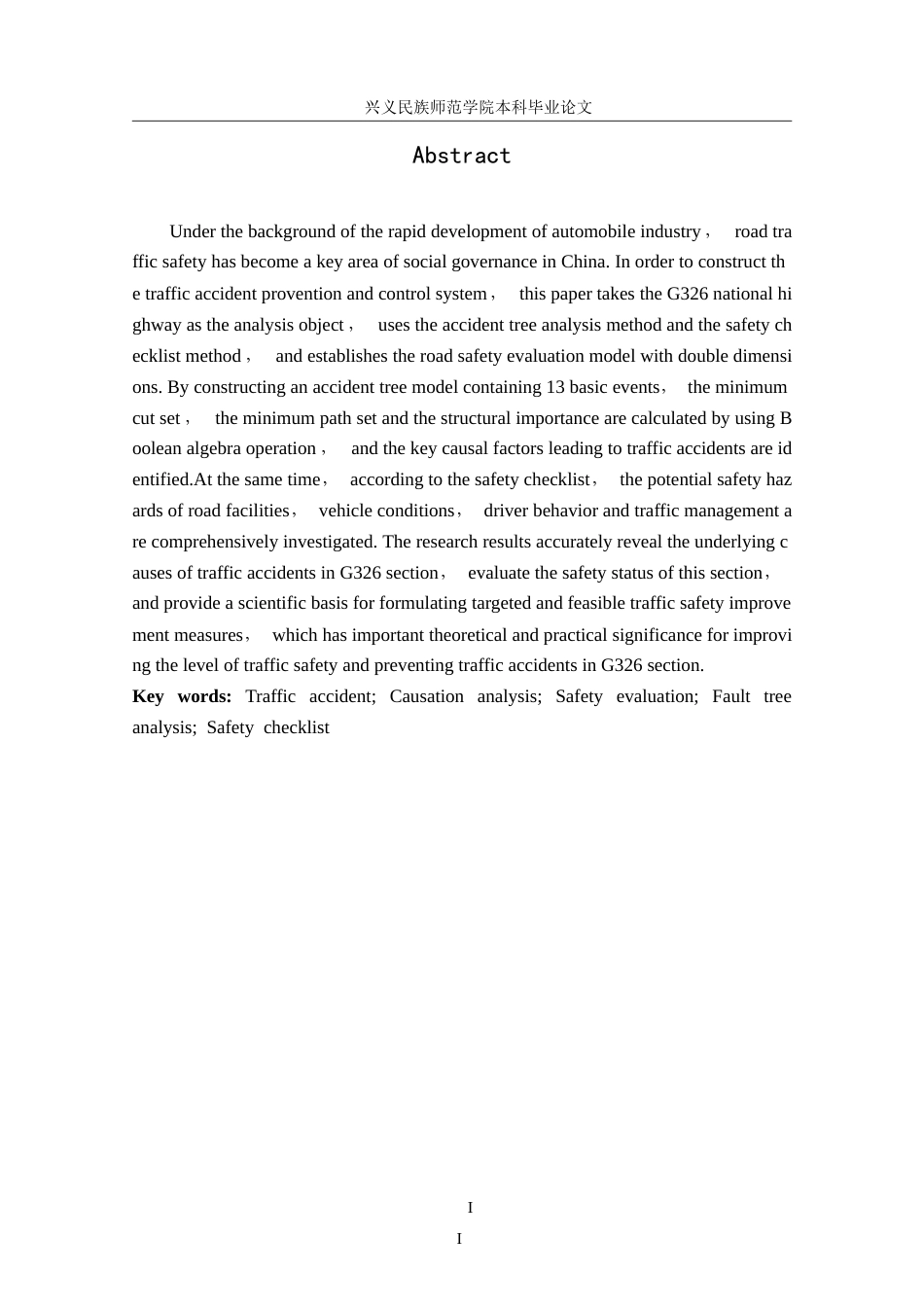 兴义民族师范学院本科毕业论文

Abstract

Under the background of the rapid development of automobile industry， road traffic safety has become a key area of social governance in China. In order to construct the traffic accident provention and control system， this paper takes the G326 national highway as the analysis object， uses the accident tree analysis method and the safety checklist method， and establishes the road safety evaluation model with double dimensions. By constructing an accident tree model containing 13 basic events， the minimum cut set， the minimum path set and the structural importance are calculated by using Boolean algebra operation， and the key causal factors leading to traffic accidents are identified.At the same time， according to the safety checklist， the potential safety hazards of road facilities， vehicle conditions， driver behavior and traffic management are comprehensively investigated. The research results accurately reveal the underlying causes of traffic accidents in G326 section， evaluate the safety status of this section， and provide a scientific basis for formulating targeted and feasible traffic safety improvement measures， which has important theoretical and practical significance for improving the level of traffic safety and preventing traffic accidents in G326 section.

**Key words:** Traffic accident; Causation analysis; Safety evaluation; Fault tree analysis; Safety checklist

I

I